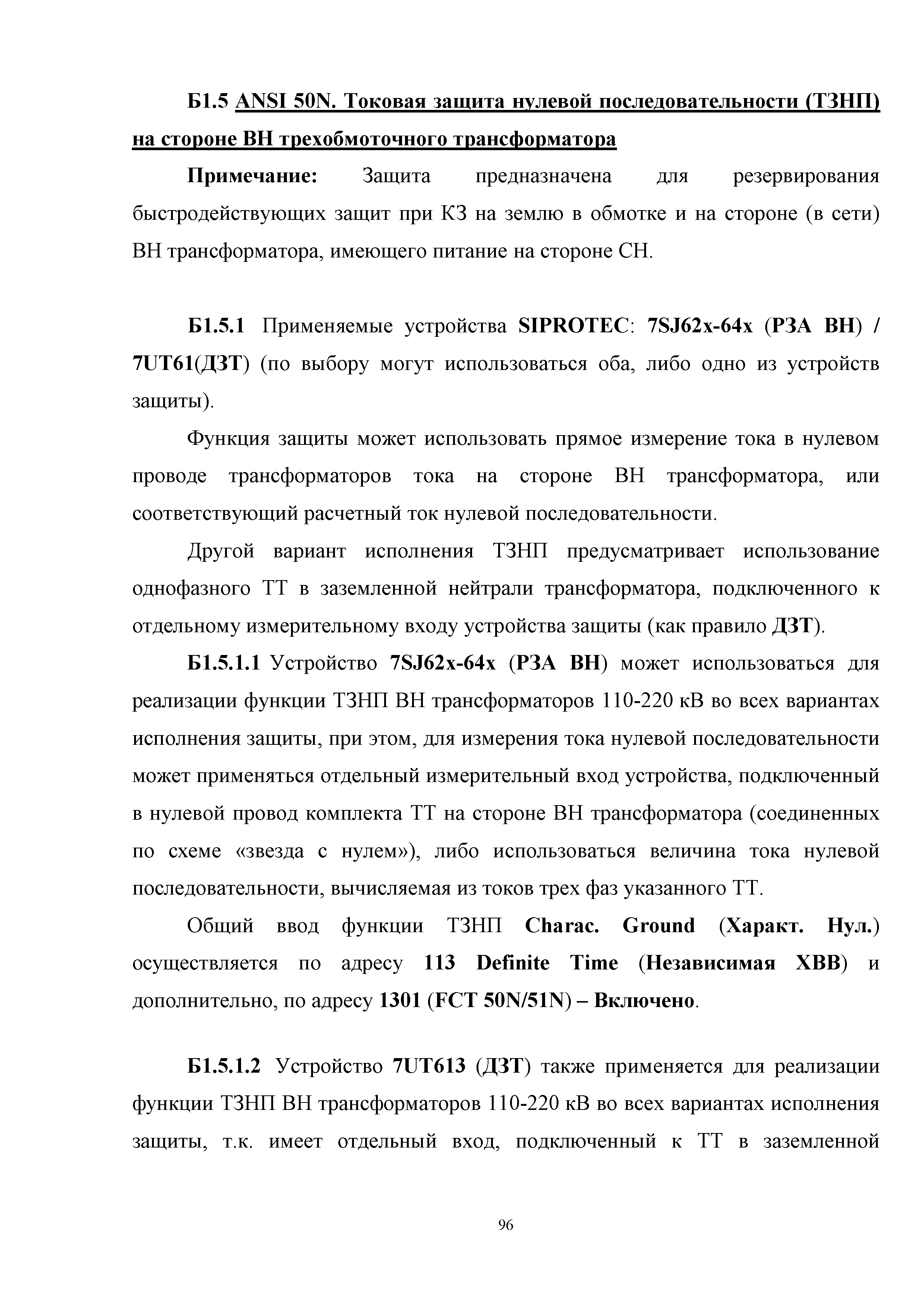 Б1.5 ANSI 50N. Токовая защита нулевой последовательности (ТЗНП) на стороне ВН трехобмоточного трансформатора

Примечание: Защита предназначена для резервирования быстродействующих защит при КЗ на землю в обмотке и на стороне (в сети) ВН трансформатора, имеющего питание на стороне СН.

Б1.5.1 Применяемые устройства SIPROTEC: 7SJ62x-64x (РЗА ВН) / 7UT61(ДЗТ) (по выбору могут использоваться оба, либо одно из устройств защиты).

Функция защиты может использовать прямое измерение тока в нулевом проводе трансформаторов тока на стороне ВН трансформатора, или соответствующий расчетный ток нулевой последовательности.

Другой вариант исполнения ТЗНП предусматривает использование однофазного ТТ в заземленной нейтрали трансформатора, подключенного к отдельному измерительному входу устройства защиты (как правило ДЗТ).

Б1.5.1.1 Устройство 7SJ62x-64x (РЗА ВН) может использоваться для реализации функции ТЗНП ВН трансформаторов 110-220 кВ во всех вариантах исполнения защиты, при этом, для измерения тока нулевой последовательности может применяться отдельный измерительный вход устройства, подключенный в нулевой провод комплекта ТТ на стороне ВН трансформатора (соединенных по схеме «звезда с нулем»), либо использоваться величина тока нулевой последовательности, вычисляемая из токов трех фаз указанного ТТ.

Общий ввод функции ТЗНП Charac. Ground (Характ. Нул.) осуществляется по адресу 113 Definite Time (Независимая ХВВ) и дополнительно, по адресу 1301 (FCT 50N/51N) – Включено.

Б1.5.1.2 Устройство 7UT613 (ДЗТ) также применяется для реализации функции ТЗНП ВН трансформаторов 110-220 кВ во всех вариантах исполнения защиты, т.к. имеет отдельный вход, подключенный к ТТ в заземленной

96